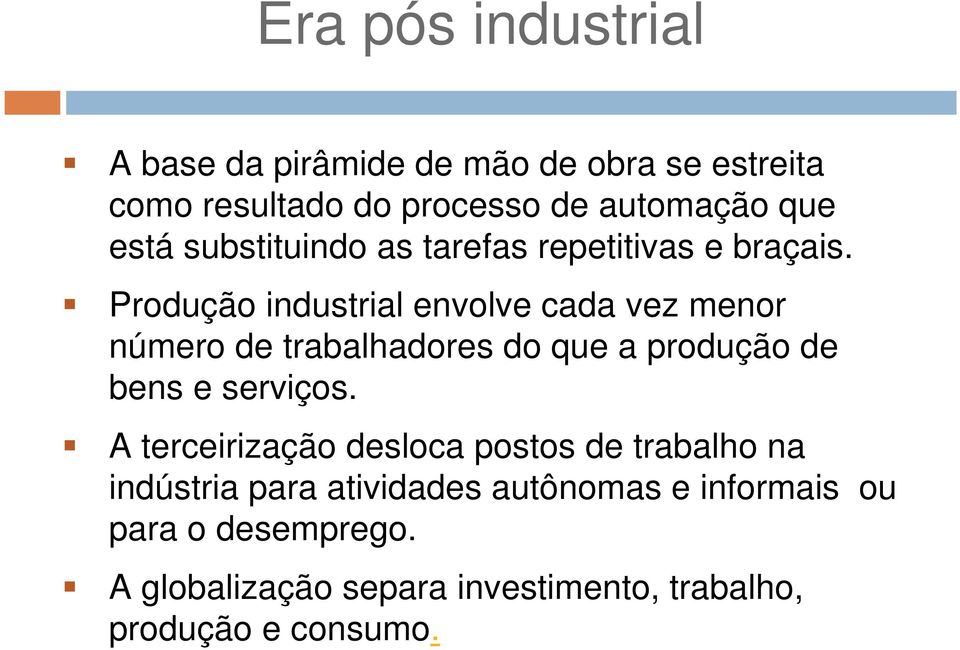 Era pós industrial

A base da pirâmide de mão de obra se estreita como resultado do processo de automação que está substituindo as tarefas repetitivas e braçais.

Produção industrial envolve cada vez menor número de trabalhadores do que a produção de bens e serviços.

A terceirização desloca postos de trabalho na indústria para atividades autônomas e informais ou para o desemprego.

A globalização separa investimento, trabalho, produção e consumo.